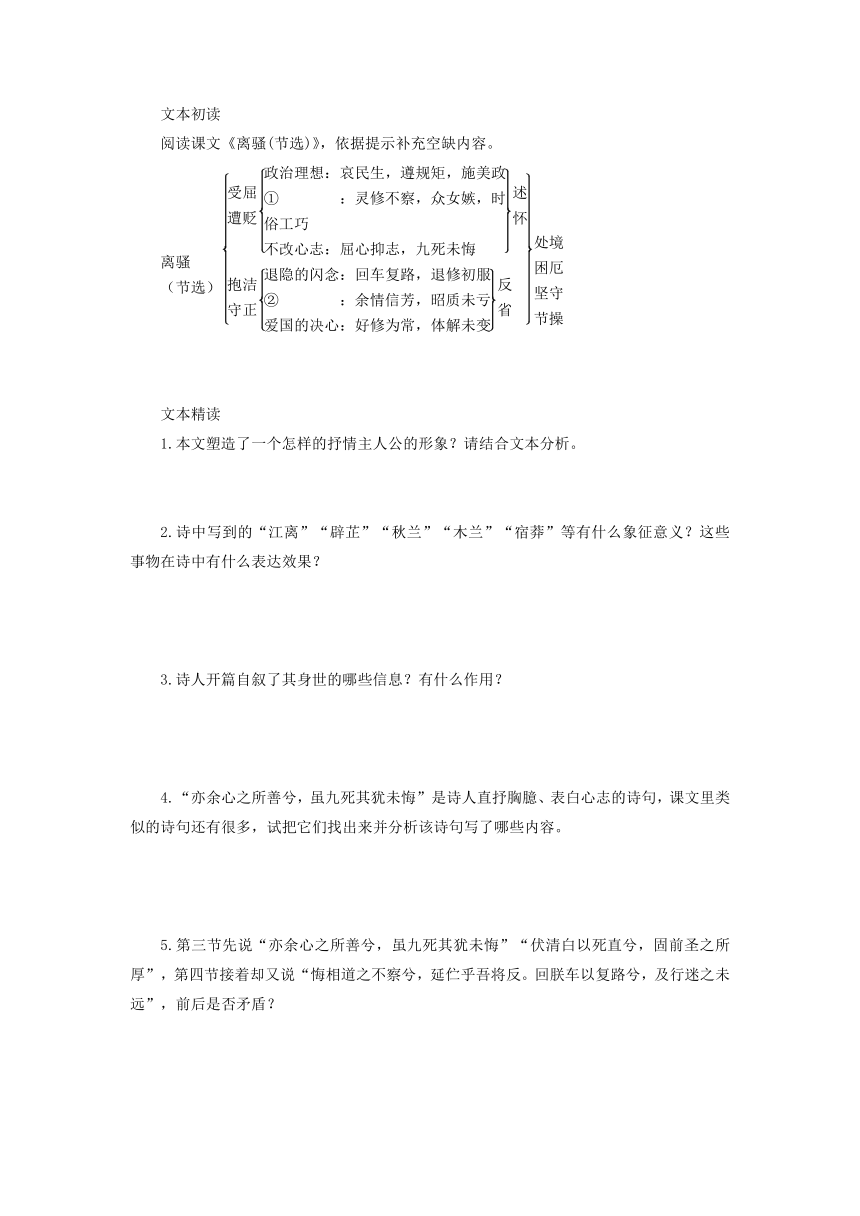 文本初读

阅读课文《离骚(节选)》，依据提示补充空缺内容。

离骚（节选）

受屈遭贬

政治理想：哀民生，遵规矩，施美政

①　　　　：灵修不察，众女嫉，时俗工巧

不改心志：屈心抑志，九死未悔

述怀

抱洁守正

退隐的闪念：回车复路，退修初服

②　　　　：余情信芳，昭质未亏

爱国的决心：好修为常，体解未变

反省

处境困厄坚守节操

文本精读

1.本文塑造了一个怎样的抒情主人公的形象？请结合文本分析。

2.诗中写到的“江离”“辟芷”“秋兰”“木兰”“宿莽”等有什么象征意义？这些事物在诗中有什么表达效果？

3.诗人开篇自叙了其身世的哪些信息？有什么作用？

4.“亦余心之所善兮，虽九死其犹未悔”是诗人直抒胸臆、表白心志的诗句，课文里类似的诗句还有很多，试把它们找出来并分析该诗句写了哪些内容。

5.第三节先说“亦余心之所善兮，虽九死其犹未悔”“伏清白以死直兮，固前圣之所厚”，第四节接着却又说“悔相道之不察兮，延伫乎吾将反。回朕车以复路兮，及行迷之未远”，前后是否矛盾？